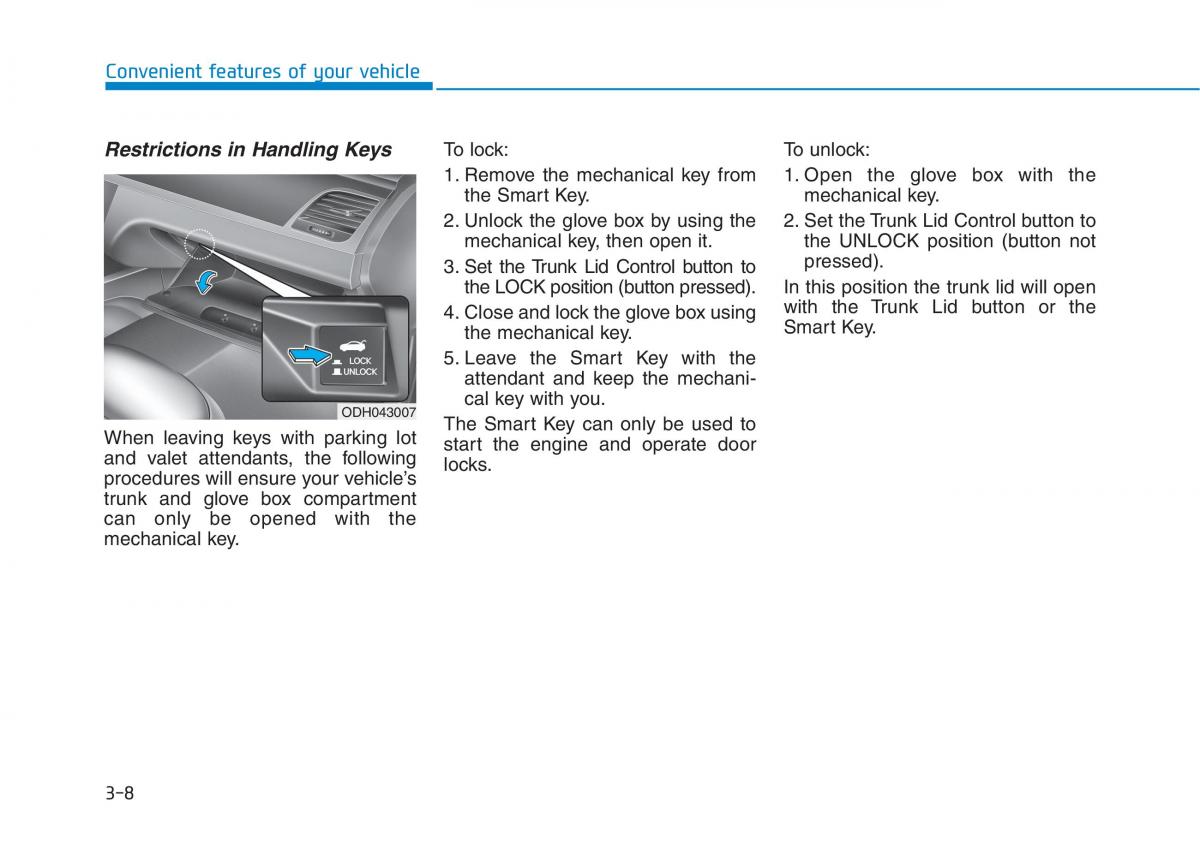 Convenient features of your vehicle

Restrictions in Handling Keys

LOCK
UNLOCK

ODH043007

When leaving keys with parking lot and valet attendants, the following procedures will ensure your vehicle's trunk and glove box compartment can only be opened with the mechanical key.

To lock:

1. Remove the mechanical key from the Smart Key.
2. Unlock the glove box by using the mechanical key, then open it.
3. Set the Trunk Lid Control button to the LOCK position (button pressed).
4. Close and lock the glove box using the mechanical key.
5. Leave the Smart Key with the attendant and keep the mechanical key with you.

The Smart Key can only be used to start the engine and operate door locks.

To unlock:

1. Open the glove box with the mechanical key.
2. Set the Trunk Lid Control button to the UNLOCK position (button not pressed).

In this position the trunk lid will open with the Trunk Lid button or the Smart Key.

3-8